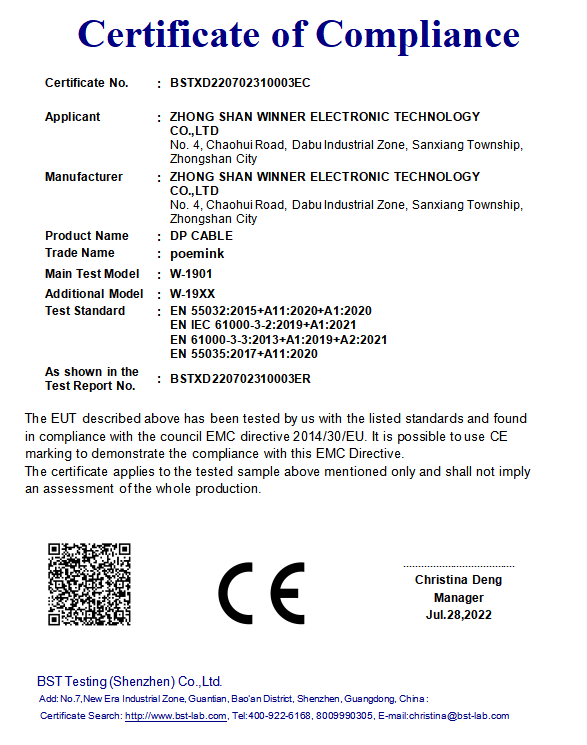 Certificate of Compliance

Certificate No. : BSTXD220702310003EC

Applicant : ZHONG SHAN WINNER ELECTRONIC TECHNOLOGY CO.,LTD
No. 4, Chaohui Road, Dabu Industrial Zone, Sanxiang Township, Zhongshan City

Manufacturer : ZHONG SHAN WINNER ELECTRONIC TECHNOLOGY CO.,LTD
No. 4, Chaohui Road, Dabu Industrial Zone, Sanxiang Township, Zhongshan City

Product Name : DP CABLE
Trade Name : poemink
Main Test Model : W-1901
Additional Model : W-19XX
Test Standard : EN 55032:2015+A11:2020+A1:2020
EN IEC 61000-3-2:2019+A1:2021
EN 61000-3-3:2013+A1:2019+A2:2021
EN 55035:2017+A11:2020
As shown in the Test Report No. : BSTXD220702310003ER

The EUT described above has been tested by us with the listed standards and found in compliance with the council EMC directive 2014/30/EU. It is possible to use CE marking to demonstrate the compliance with this EMC Directive.
The certificate applies to the tested sample above mentioned only and shall not imply an assessment of the whole production.

CE

Christina Deng
Manager
Jul.28,2022

BST Testing (Shenzhen) Co.,Ltd.
Add: No.7,New Era Industrial Zone, Guantian, Bao'an District, Shenzhen, Guangdong, China :
Certificate Search: http://www.bst-lab.com, Tel:400-922-6168, 8009990305, E-mail:christina@bst-lab.com